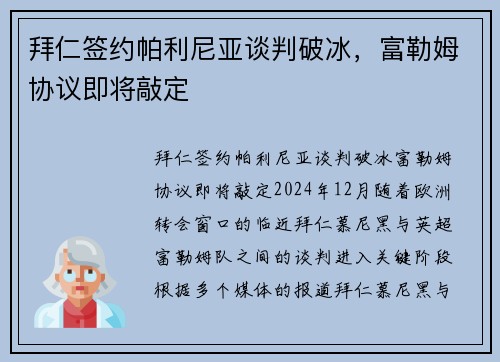 拜仁签约帕利尼亚谈判破冰，富勒姆协议即将敲定

拜仁签约帕利尼亚谈判破冰富勒姆协议即将敲定2024年12月随着欧洲转会窗口的临近拜仁慕尼黑与英超富勒姆队之间的谈判进入关键阶段根据多个媒体的报道拜仁慕尼黑与